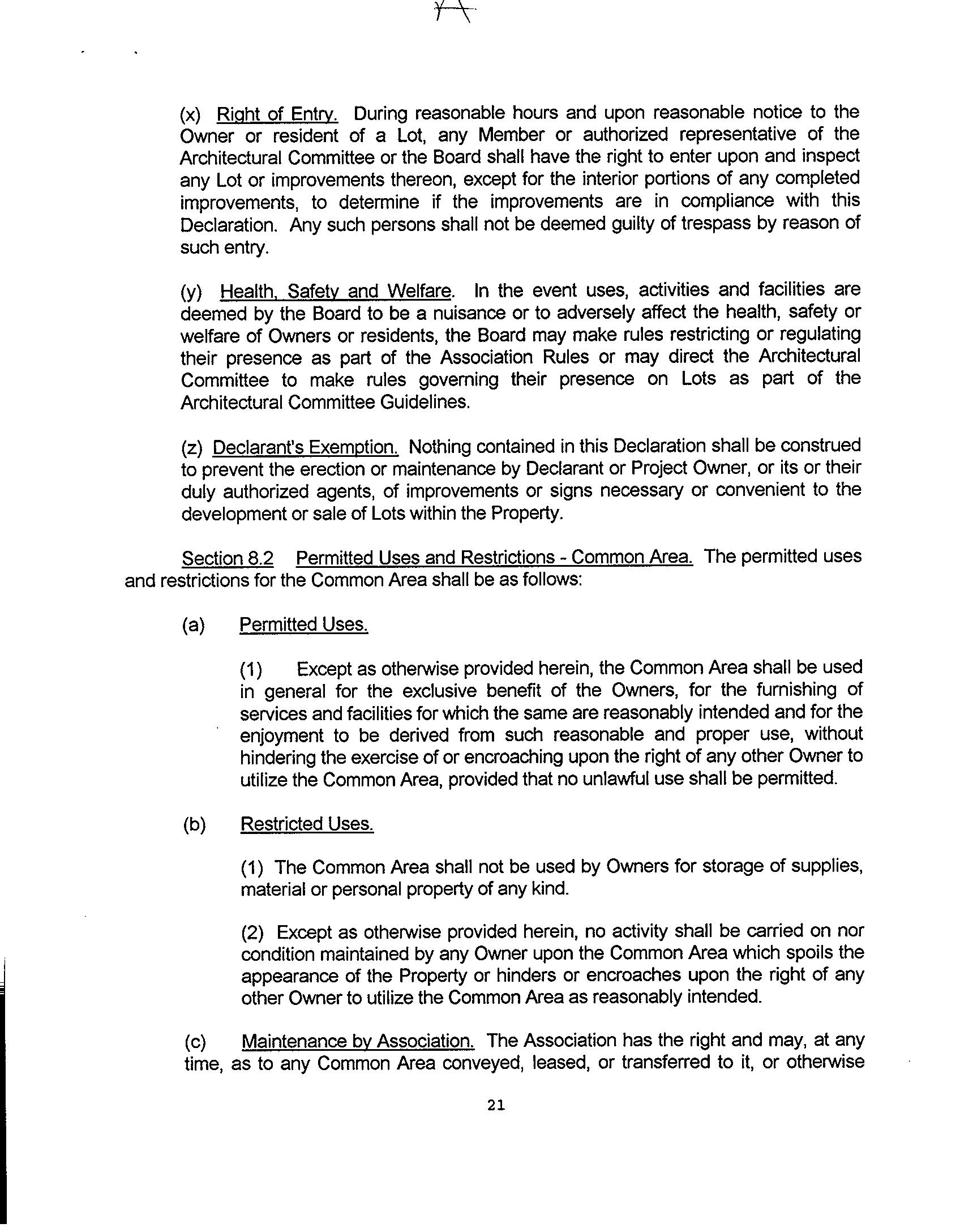 (x) Right of Entry. During reasonable hours and upon reasonable notice to the Owner or resident of a Lot, any Member or authorized representative of the Architectural Committee or the Board shall have the right to enter upon and inspect any Lot or improvements thereon, except for the interior portions of any completed improvements, to determine if the improvements are in compliance with this Declaration. Any such persons shall not be deemed guilty of trespass by reason of such entry.

(y) Health, Safety and Welfare. In the event uses, activities and facilities are deemed by the Board to be a nuisance or to adversely affect the health, safety or welfare of Owners or residents, the Board may make rules restricting or regulating their presence as part of the Association Rules or may direct the Architectural Committee to make rules governing their presence on Lots as part of the Architectural Committee Guidelines.

(z) Declarant's Exemption. Nothing contained in this Declaration shall be construed to prevent the erection or maintenance by Declarant or Project Owner, or its or their duly authorized agents, of improvements or signs necessary or convenient to the development or sale of Lots within the Property.

Section 8.2 Permitted Uses and Restrictions - Common Area. The permitted uses and restrictions for the Common Area shall be as follows:

(a) Permitted Uses.

(1) Except as otherwise provided herein, the Common Area shall be used in general for the exclusive benefit of the Owners, for the furnishing of services and facilities for which the same are reasonably intended and for the enjoyment to be derived from such reasonable and proper use, without hindering the exercise of or encroaching upon the right of any other Owner to utilize the Common Area, provided that no unlawful use shall be permitted.

(b) Restricted Uses.

(1) The Common Area shall not be used by Owners for storage of supplies, material or personal property of any kind.

(2) Except as otherwise provided herein, no activity shall be carried on nor condition maintained by any Owner upon the Common Area which spoils the appearance of the Property or hinders or encroaches upon the right of any other Owner to utilize the Common Area as reasonably intended.

(c) Maintenance by Association. The Association has the right and may, at any time, as to any Common Area conveyed, leased, or transferred to it, or otherwise

21